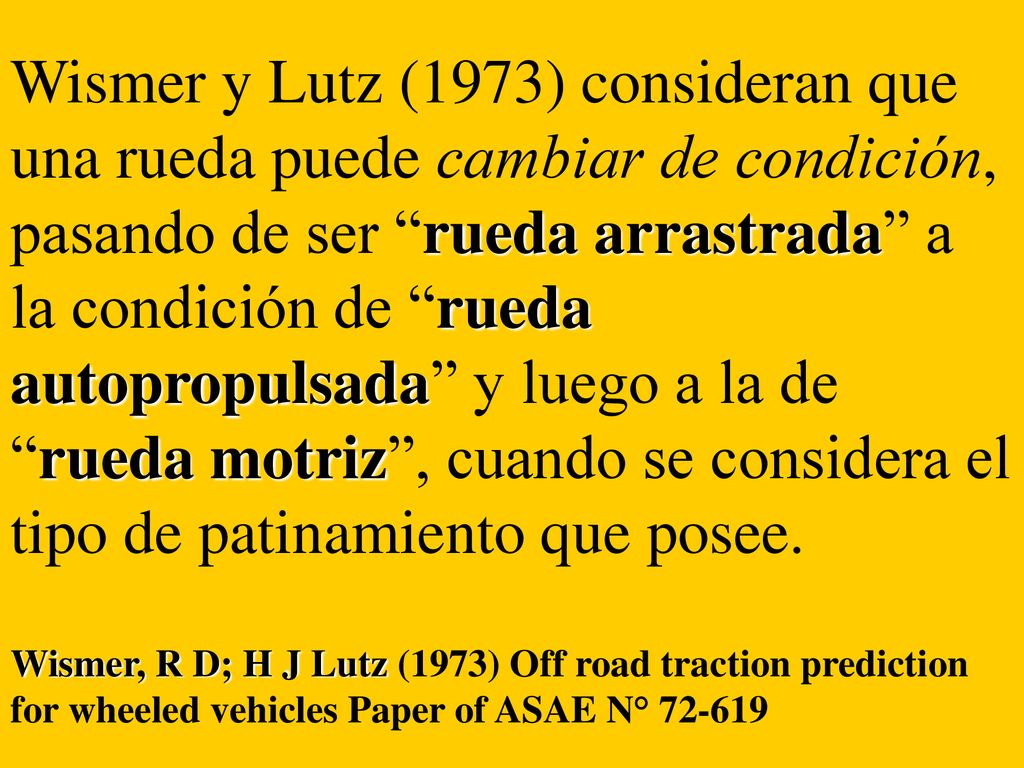 Wismer y Lutz (1973) consideran que una rueda puede cambiar de condición, pasando de ser “rueda arrastrada” a la condición de “rueda autopropulsada” y luego a la de “rueda motriz”, cuando se considera el tipo de patinamiento que posee.

Wismer, R D; H J Lutz (1973) Off road traction prediction for wheeled vehicles Paper of ASAE N° 72-619